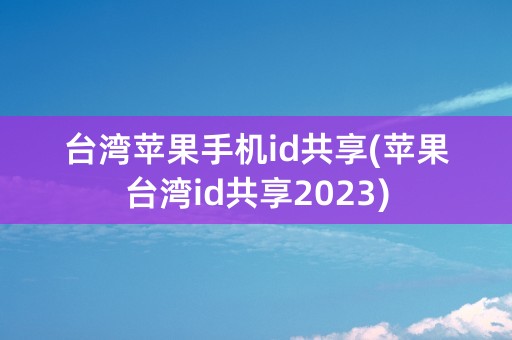 台湾苹果手机id共享(苹果台湾id共享2023)